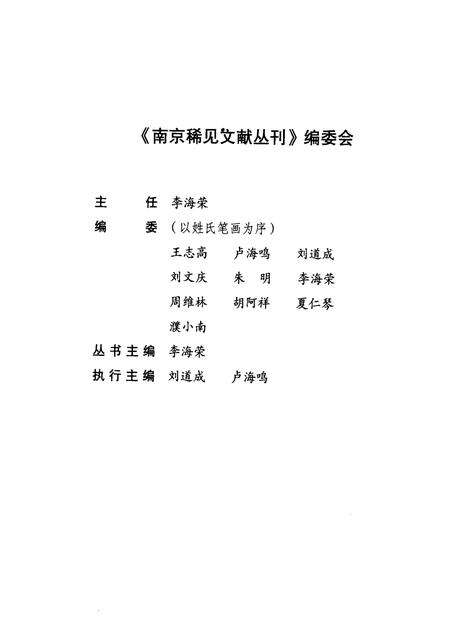 《南京稀见文献丛刊》编委会

主　　任　李海荣

编　　委　（以姓氏笔画为序）

王志高　卢海鸣　刘道成

刘文庆　朱　明　李海荣

周维林　胡阿祥　夏仁琴

濮小南

丛书主编　李海荣

执行主编　刘道成　卢海鸣